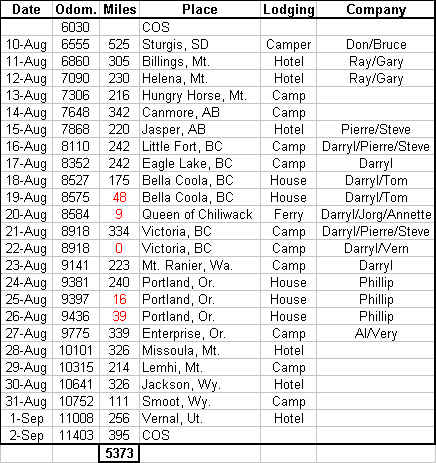 | Date | Odom. | Miles | Place | Lodging | Company |
|---|---|---|---|---|---|
| | 6030 | | COS | | |
| 10-Aug | 6555 | 525 | Sturgis, SD | Camper | Don/Bruce |
| 11-Aug | 6860 | 305 | Billings, Mt. | Hotel | Ray/Gary |
| 12-Aug | 7090 | 230 | Helena, Mt. | Hotel | Ray/Gary |
| 13-Aug | 7306 | 216 | Hungry Horse, Mt. | Camp | |
| 14-Aug | 7648 | 342 | Canmore, AB | Camp | |
| 15-Aug | 7868 | 220 | Jasper, AB | Hotel | Pierre/Steve |
| 16-Aug | 8110 | 242 | Little Fort, BC | Camp | Darryl/Pierre/Steve |
| 17-Aug | 8352 | 242 | Eagle Lake, BC | Camp | Darryl |
| 18-Aug | 8527 | 175 | Bella Coola, BC | House | Darryl/Tom |
| 19-Aug | 8575 | 48 | Bella Coola, BC | House | Darryl/Tom |
| 20-Aug | 8584 | 9 | Queen of Chiliwack | Ferry | Darryl/Jorg/Annette |
| 21-Aug | 8918 | 334 | Victoria, BC | Camp | Darryl/Pierre/Steve |
| 22-Aug | 8918 | 0 | Victoria, BC | Camp | Darryl/Vern |
| 23-Aug | 9141 | 223 | Mt. Ranier, Wa. | Camp | Darryl |
| 24-Aug | 9381 | 240 | Portland, Or. | House | Phillip |
| 25-Aug | 9397 | 16 | Portland, Or. | House | Phillip |
| 26-Aug | 9436 | 39 | Portland, Or. | House | Phillip |
| 27-Aug | 9775 | 339 | Enterprise, Or. | Camp | Al/Very |
| 28-Aug | 10101 | 326 | Missoula, Mt. | Hotel | |
| 29-Aug | 10315 | 214 | Lemhi, Mt. | Camp | |
| 30-Aug | 10641 | 326 | Jackson, Wy. | Hotel | |
| 31-Aug | 10752 | 111 | Smoot, Wy. | Camp | |
| 1-Sep | 11008 | 256 | Vernal, Ut. | Hotel | |
| 2-Sep | 11403 | 395 | COS | | |
| | | 5373 | | | |